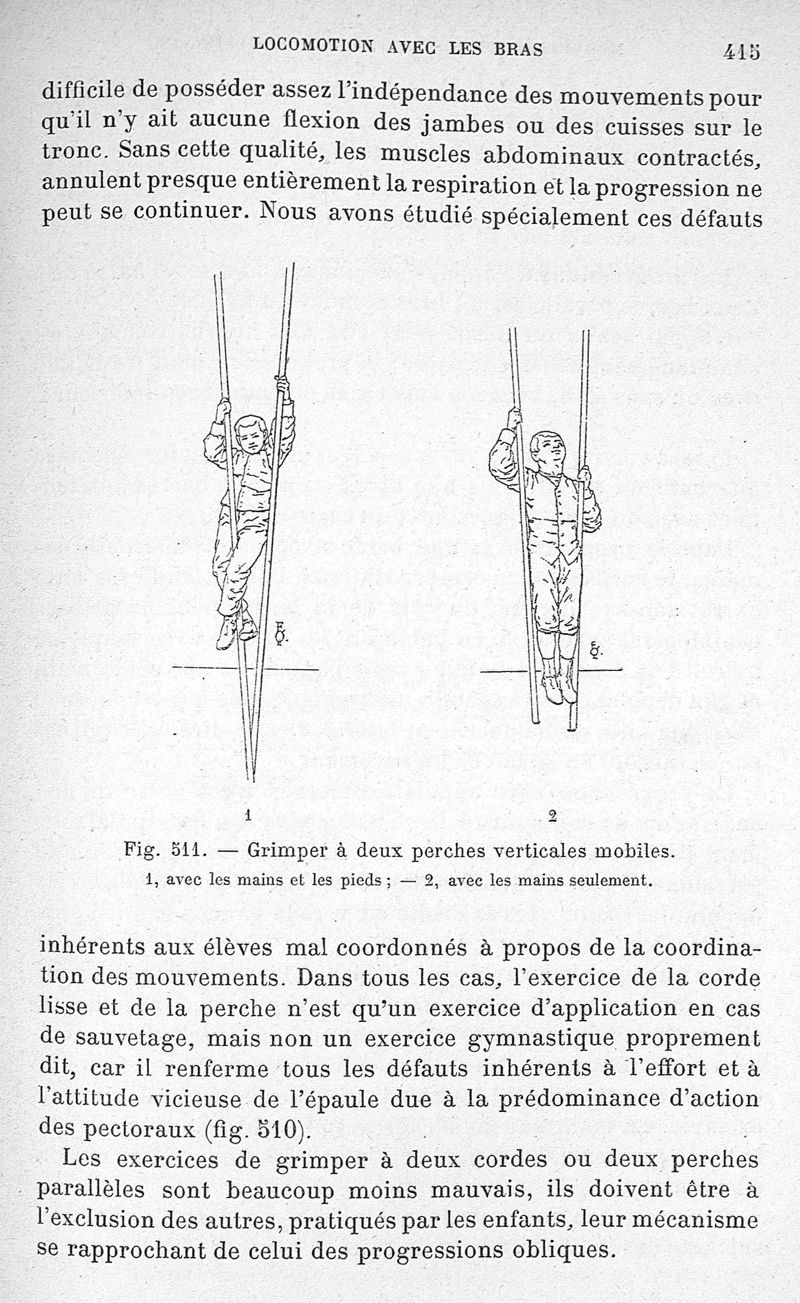 LOCOMOTION AVEC LES BRAS 415

difficile de posséder assez l'indépendance des mouvements pour qu'il n'y ait aucune flexion des jambes ou des cuisses sur le tronc. Sans cette qualité, les muscles abdominaux contractés, annulent presque entièrement la respiration et la progression ne peut se continuer. Nous avons étudié spécialement ces défauts

1

2

Fig. 511. — Grimper à deux perches verticales mobiles.
1, avec les mains et les pieds ; — 2, avec les mains seulement.

inhérents aux élèves mal coordonnés à propos de la coordination des mouvements. Dans tous les cas, l'exercice de la corde lisse et de la perche n'est qu'un exercice d'application en cas de sauvetage, mais non un exercice gymnastique proprement dit, car il renferme tous les défauts inhérents à l'effort et à l'attitude vicieuse de l'épaule due à la prédominance d'action des pectoraux (fig. 510).

Les exercices de grimper à deux cordes ou deux perches parallèles sont beaucoup moins mauvais, ils doivent être à l'exclusion des autres, pratiqués par les enfants, leur mécanisme se rapprochant de celui des progressions obliques.